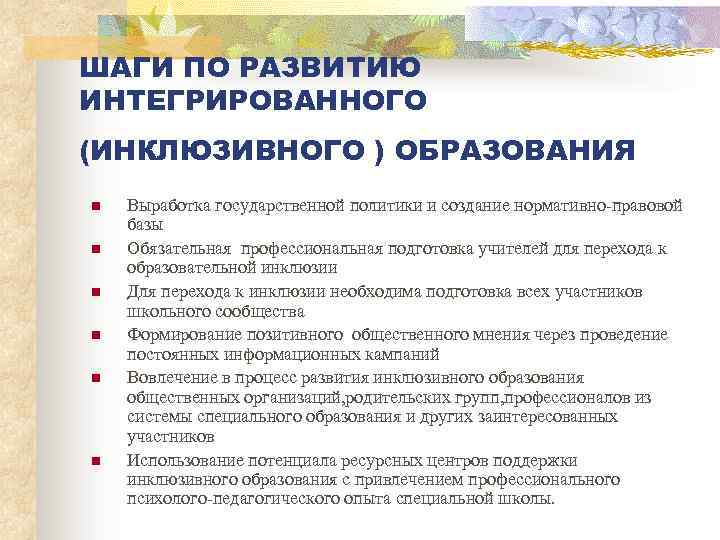 ШАГИ ПО РАЗВИТИЮ ИНТЕГРИРОВАННОГО

(ИНКЛЮЗИВНОГО ) ОБРАЗОВАНИЯ

- Выработка государственной политики и создание нормативно-правовой базы
- Обязательная профессиональная подготовка учителей для перехода к образовательной инклюзии
- Для перехода к инклюзии необходима подготовка всех участников школьного сообщества
- Формирование позитивного общественного мнения через проведение постоянных информационных кампаний
- Вовлечение в процесс развития инклюзивного образования общественных организаций,родительских групп,профессионалов из системы специального образования и других заинтересованных участников
- Использование потенциала ресурсных центров поддержки инклюзивного образования с привлечением профессионального психолого-педагогического опыта специальной школы.